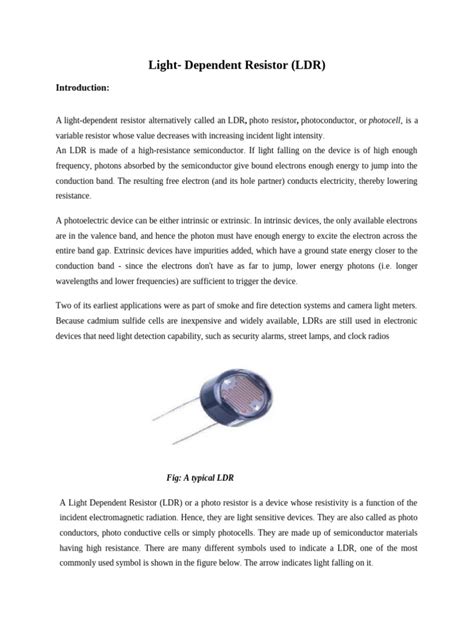 Light- Dependent Resistor (LDR)

Introduction:

A light-dependent resistor alternatively called an LDR, photo resistor, photoconductor, or photocell, is a variable resistor whose value decreases with increasing incident light intensity.
An LDR is made of a high-resistance semiconductor. If light falling on the device is of high enough frequency, photons absorbed by the semiconductor give bound electrons enough energy to jump into the conduction band. The resulting free electron (and its hole partner) conducts electricity, thereby lowering resistance.

A photoelectric device can be either intrinsic or extrinsic. In intrinsic devices, the only available electrons are in the valence band, and hence the photon must have enough energy to excite the electron across the entire band gap. Extrinsic devices have impurities added, which have a ground state energy closer to the conduction band - since the electrons don't have as far to jump, lower energy photons (i.e. longer wavelengths and lower frequencies) are sufficient to trigger the device.

Two of its earliest applications were as part of smoke and fire detection systems and camera light meters. Because cadmium sulfide cells are inexpensive and widely available, LDRs are still used in electronic devices that need light detection capability, such as security alarms, street lamps, and clock radios

Fig: A typical LDR

A Light Dependent Resistor (LDR) or a photo resistor is a device whose resistivity is a function of the incident electromagnetic radiation. Hence, they are light sensitive devices. They are also called as photo conductors, photo conductive cells or simply photocells. They are made up of semiconductor materials having high resistance. There are many different symbols used to indicate a LDR, one of the most commonly used symbol is shown in the figure below. The arrow indicates light falling on it.